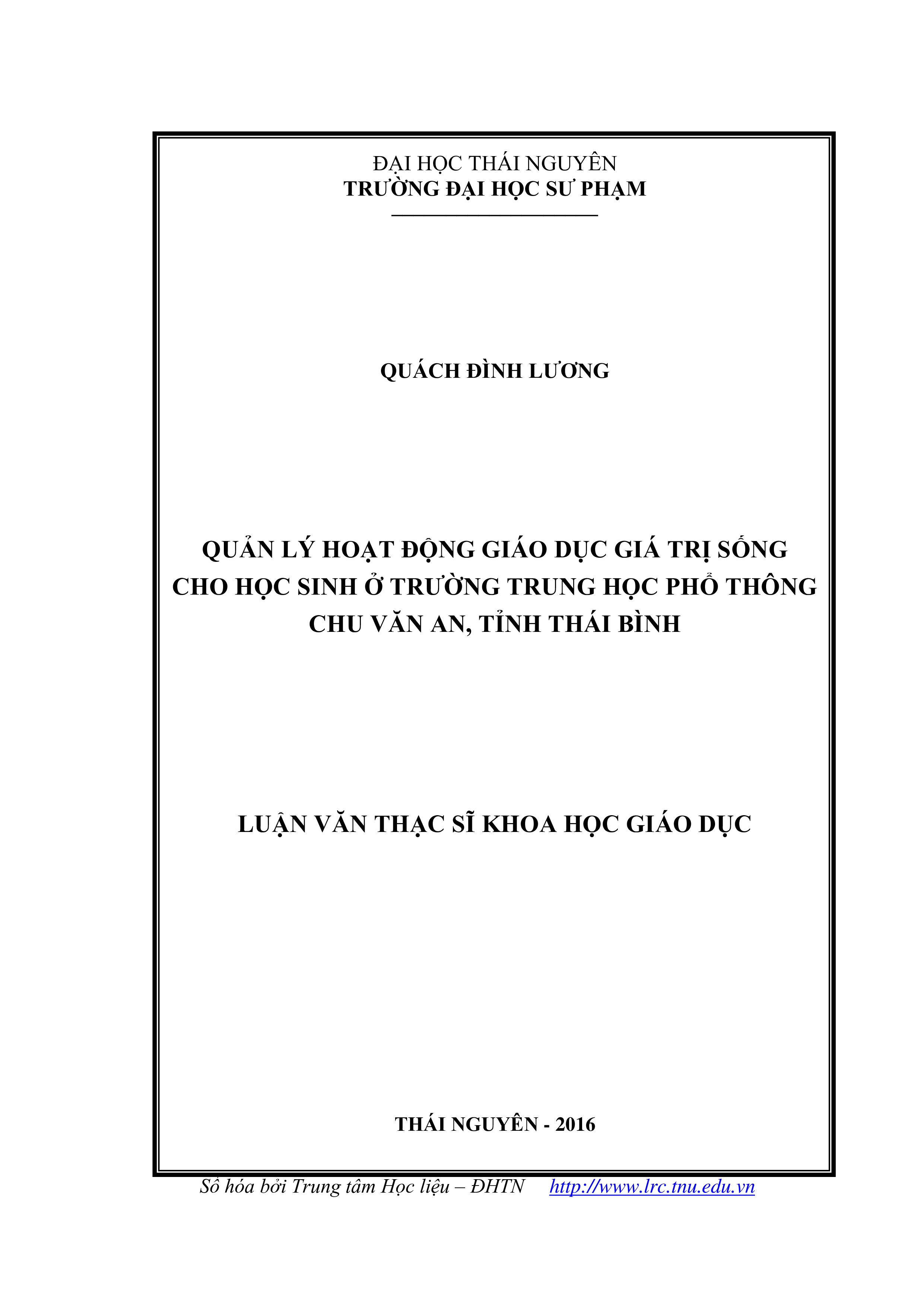 ĐẠI HỌC THÁI NGUYÊN
TRƯỜNG ĐẠI HỌC SƯ PHẠM

QUÁCH ĐÌNH LƯƠNG

QUẢN LÝ HOẠT ĐỘNG GIÁO DỤC GIÁ TRỊ SỐNG CHO HỌC SINH Ở TRƯỜNG TRUNG HỌC PHỔ THÔNG CHU VĂN AN, TỈNH THÁI BÌNH

LUẬN VĂN THẠC SĨ KHOA HỌC GIÁO DỤC

THÁI NGUYÊN - 2016

Số hóa bởi Trung tâm Học liệu – ĐHTN http://www.lrc.tnu.edu.vn